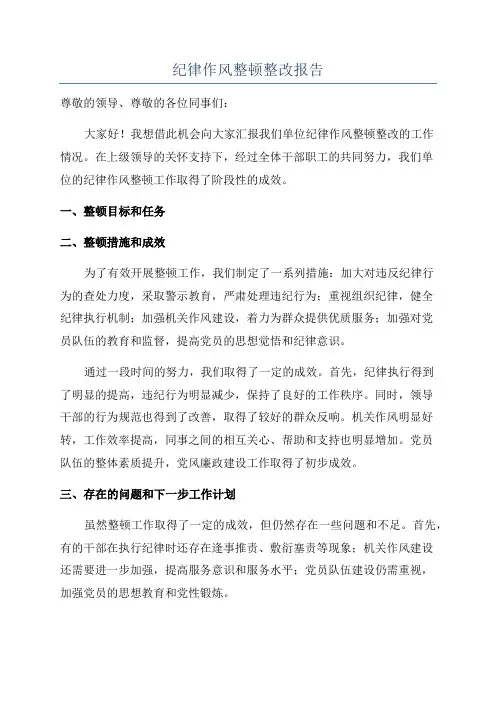 纪律作风整顿整改报告

尊敬的领导、尊敬的各位同事们：

大家好！我想借此机会向大家汇报我们单位纪律作风整顿整改的工作情况。在上级领导的关怀支持下，经过全体干部职工的共同努力，我们单位的纪律作风整顿工作取得了阶段性的成效。

一、整顿目标和任务

二、整顿措施和成效

为了有效开展整顿工作，我们制定了一系列措施：加大对违反纪律行为的查处力度，采取警示教育，严肃处理违纪行为；重视组织纪律，健全纪律执行机制；加强机关作风建设，着力为群众提供优质服务；加强对党员队伍的教育和监督，提高党员的思想觉悟和纪律意识。

通过一段时间的努力，我们取得了一定的成效。首先，纪律执行得到了明显的提高，违纪行为明显减少，保持了良好的工作秩序。同时，领导干部的行为规范也得到了改善，取得了较好的群众反响。机关作风明显好转，工作效率提高，同事之间的相互关心、帮助和支持也明显增加。党员队伍的整体素质提升，党风廉政建设工作取得了初步成效。

三、存在的问题和下一步工作计划

虽然整顿工作取得了一定的成效，但仍然存在一些问题和不足。首先，有的干部在执行纪律时还存在逢事推责、敷衍塞责等现象；机关作风建设还需要进一步加强，提高服务意识和服务水平；党员队伍建设仍需重视，加强党员的思想教育和党性锻炼。